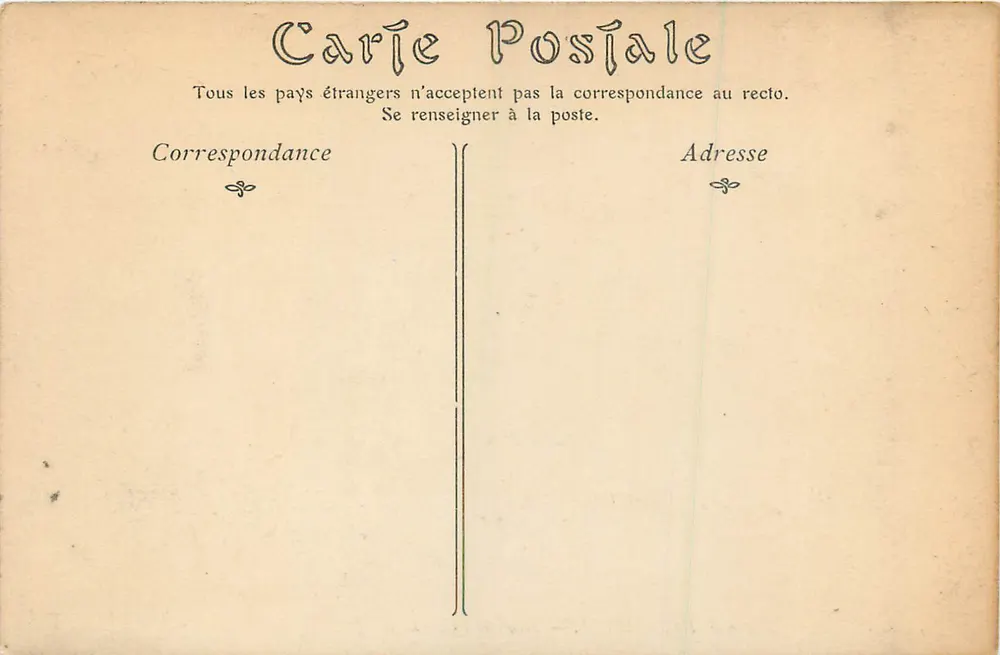 Carte Postale

Tous les pays étrangers n'acceptent pas la correspondance au recto.
Se renseigner à la poste.

Correspondance

Adresse